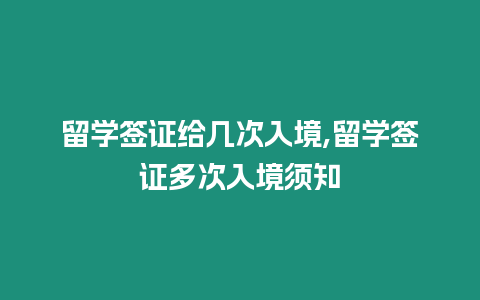 留学签证给几次入境,留学签证多次入境须知